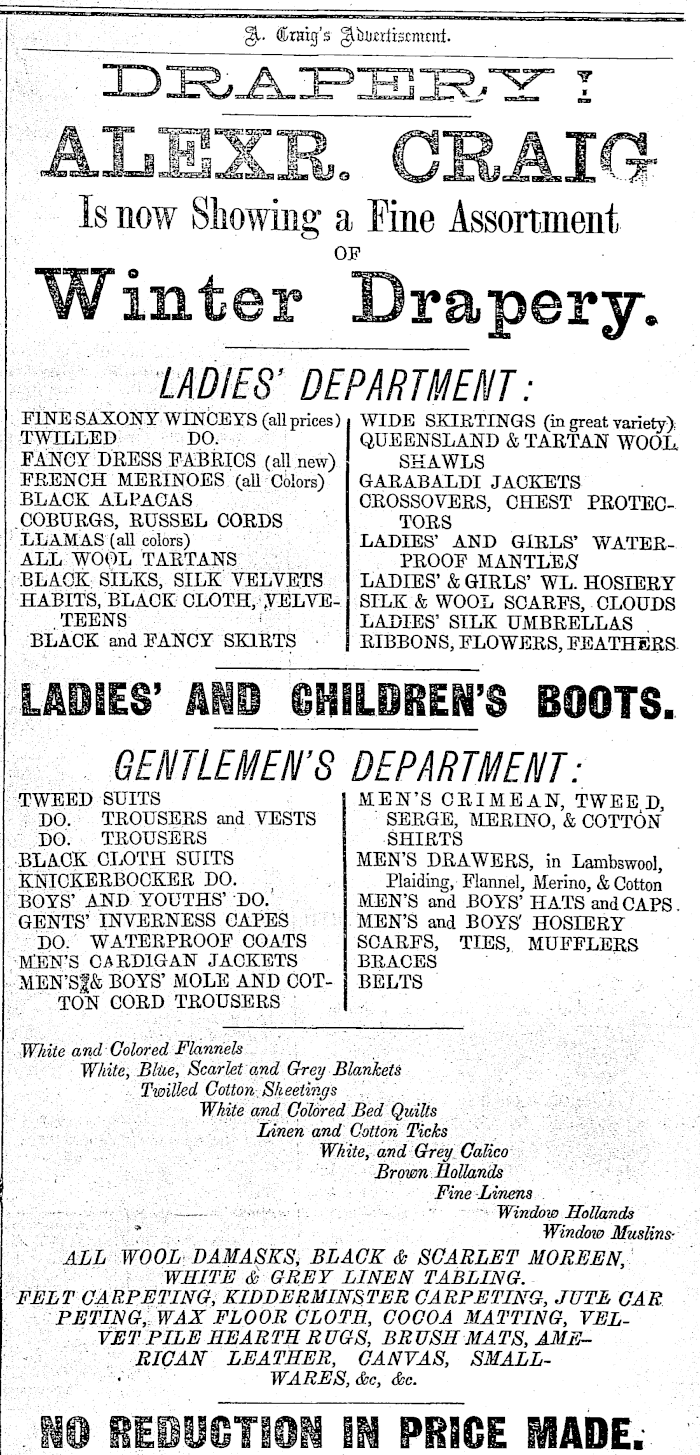 A. Craig's Advertisement.

DRAPERY!

ALEXR. CRAIG

Is now Showing a Fine Assortment OF

Winter Drapery.

LADIES' DEPARTMENT:

FINE SAXONY WINCEYS (all prices)
TWILLED DO.
FANCY DRESS FABRICS (all new)
FRENCH MERINOES (all Colors)
BLACK ALPACAS
COBURGS, RUSSEL CORDS
LLAMAS (all colors)
ALL WOOL TARTANS
BLACK SILKS, SILK VELVETS
HABITS, BLACK CLOTH, VELVETEENS
BLACK and FANCY SKIRTS

WIDE SKIRTINGS (in great variety)
QUEENSLAND & TARTAN WOOL SHAWLS
GARABALDI JACKETS
CROSSOVERS, CHEST PROTECTORS
LADIES' AND GIRLS' WATERPROOF MANTLES
LADIES' & GIRLS' WL. HOSIERY
SILK & WOOL SCARFS, CLOUDS
LADIES' SILK UMBRELLAS
RIBBONS, FLOWERS, FEATHERS

LADIES' AND CHILDREN'S BOOTS.

GENTLEMEN'S DEPARTMENT:

TWEED SUITS
DO. TROUSERS and VESTS
DO. TROUSERS
BLACK CLOTH SUITS
KNICKERBOCKER DO.
BOYS' AND YOUTHS' DO.
GENTS' INVERNESS CAPES
DO. WATERPROOF COATS
MEN'S CARDIGAN JACKETS
MEN'S & BOYS' MOLE AND COTTON CORD TROUSERS

MEN'S CRIMEAN, TWEED, SERGE, MERINO, & COTTON SHIRTS
MEN'S DRAWERS, in Lambswool, Plaiding, Flannel, Merino, & Cotton
MEN'S and BOYS' HATS and CAPS
MEN'S and BOYS' HOSIERY
SCARFS, TIES, MUFFLERS
BRACES
BELTS

White and Colored Flannels
White, Blue, Scarlet and Grey Blankets
Twilled Cotton Sheetings
White and Colored Bed Quilts
Linen and Cotton Ticks
White, and Grey Calico
Brown Hollands
Fine Linens
Window Hollands
Window Muslins

ALL WOOL DAMASKS, BLACK & SCARLET MOREEN, WHITE & GREY LINEN TABLING.
FELT CARPETING, KIDDERMINSTER CARPETING, JUTE CARPETING, WAX FLOOR CLOTH, COCOA MATTING, VELVET PILE HEARTH RUGS, BRUSH MATS, AMERICAN LEATHER, CANVAS, SMALLWARES, &c, &c.

NO REDUCTION IN PRICE MADE.